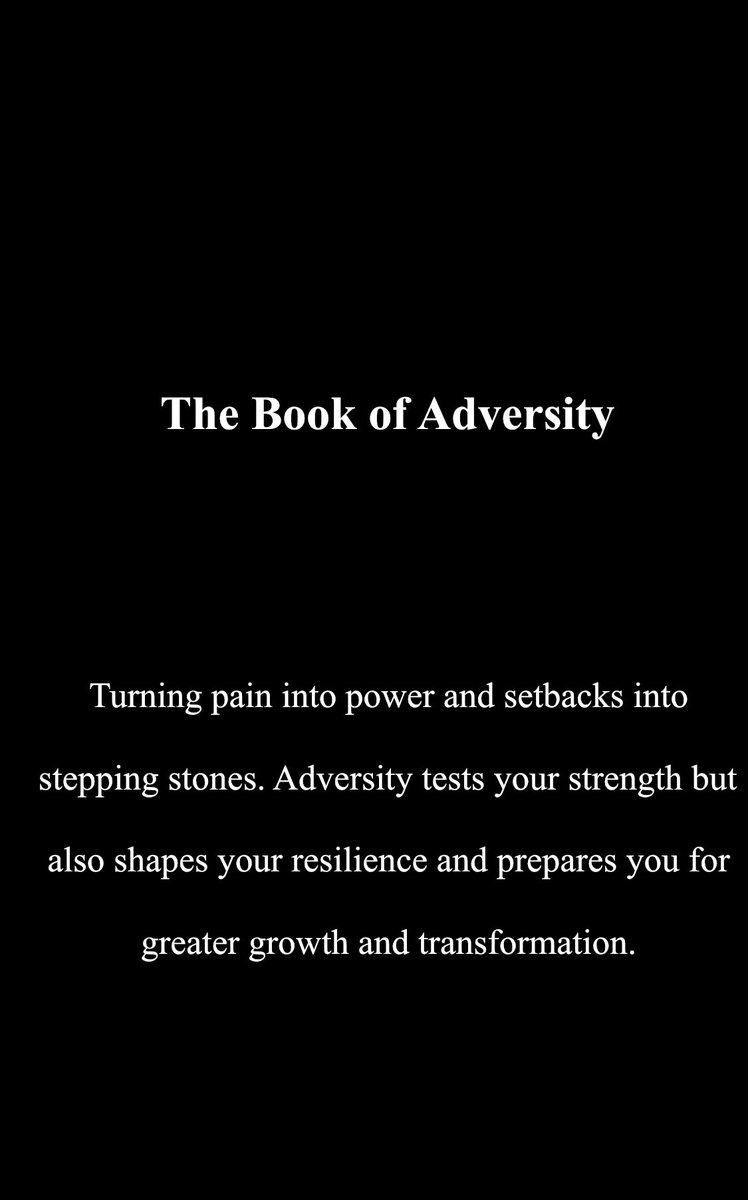 The Book of Adversity

Turning pain into power and setbacks into stepping stones. Adversity tests your strength but also shapes your resilience and prepares you for greater growth and transformation.